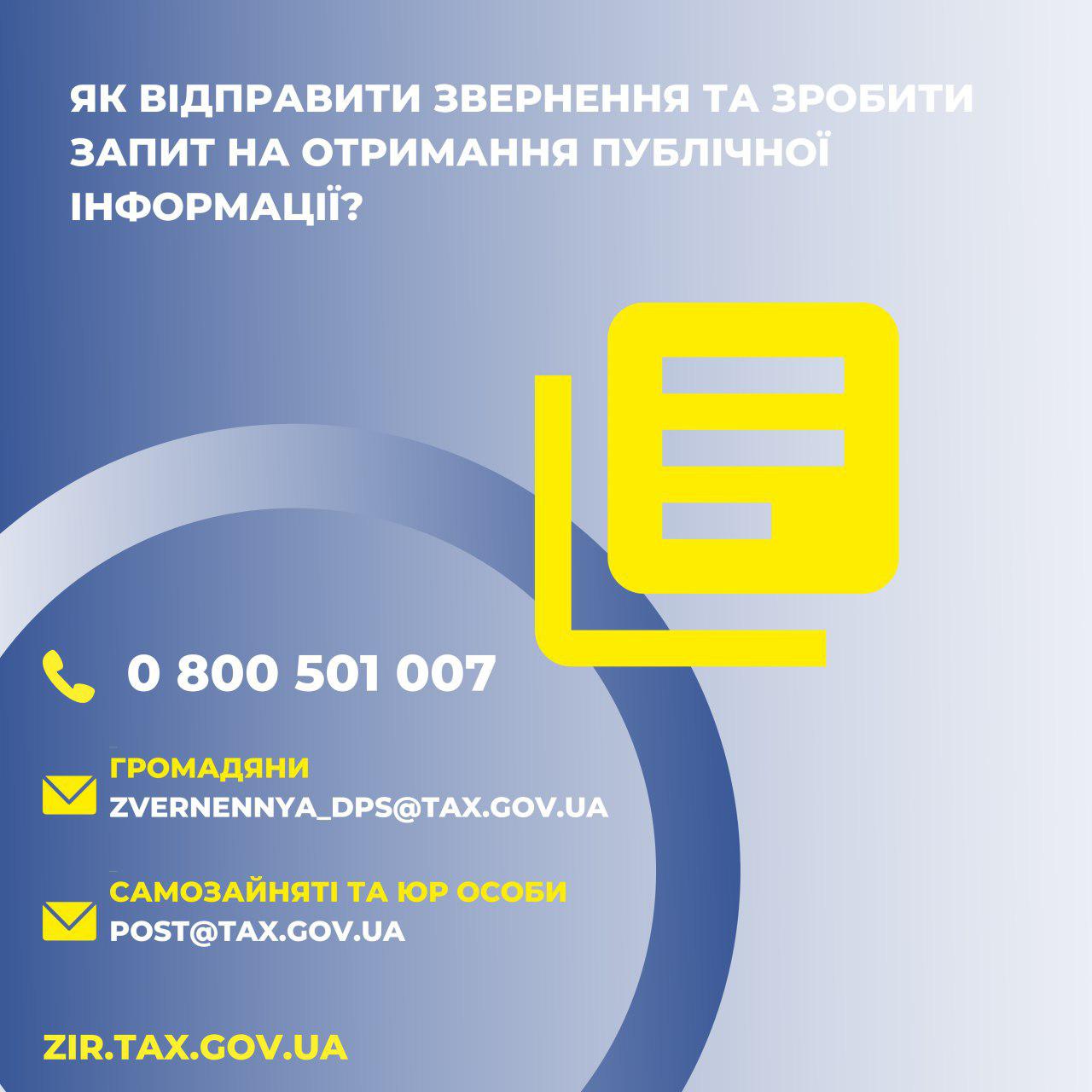 ЯК ВІДПРАВИТИ ЗВЕРНЕННЯ ТА ЗРОБИТИ ЗАПИТ НА ОТРИМАННЯ ПУБЛІЧНОЇ ІНФОРМАЦІЇ?

0 800 501 007

ГРОМАДЯНИ
ZVERNENNYA_DPS@TAX.GOV.UA

САМОЗАЙНЯТІ ТА ЮР ОСОБИ
POST@TAX.GOV.UA

ZIR.TAX.GOV.UA